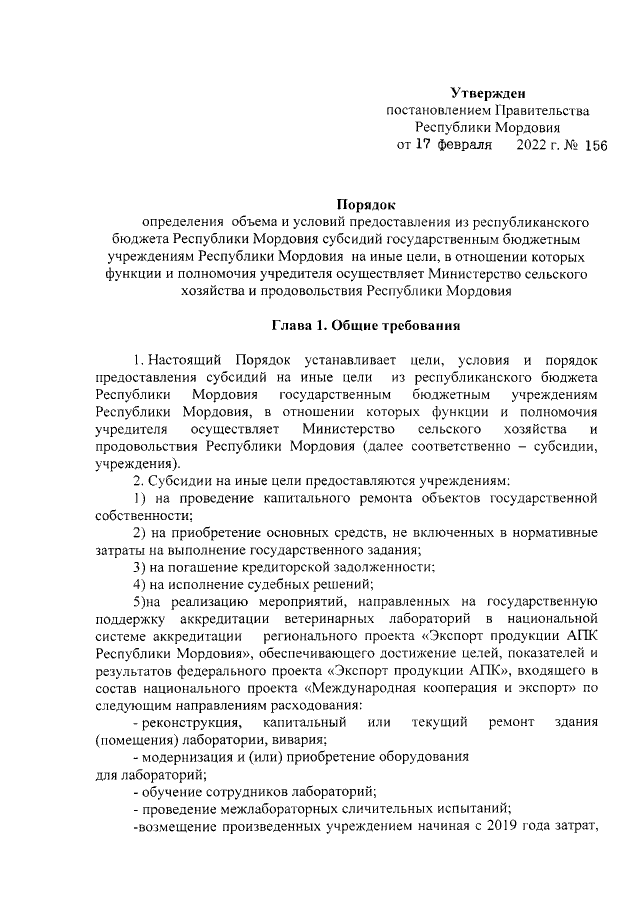 Утвержден
постановлением Правительства
Республики Мордовия
от 17 февраля 2022 г. № 156

Порядок
определения объема и условий предоставления из республиканского бюджета Республики Мордовия субсидий государственным бюджетным учреждениям Республики Мордовия на иные цели, в отношении которых функции и полномочия учредителя осуществляет Министерство сельского хозяйства и продовольствия Республики Мордовия

Глава 1. Общие требования

1. Настоящий Порядок устанавливает цели, условия и порядок предоставления субсидий на иные цели из республиканского бюджета Республики Мордовия государственным бюджетным учреждениям Республики Мордовия, в отношении которых функции и полномочия учредителя осуществляет Министерство сельского хозяйства и продовольствия Республики Мордовия (далее соответственно – субсидии, учреждения).

2. Субсидии на иные цели предоставляются учреждениям:

1) на проведение капитального ремонта объектов государственной собственности;

2) на приобретение основных средств, не включенных в нормативные затраты на выполнение государственного задания;

3) на погашение кредиторской задолженности;

4) на исполнение судебных решений;

5)на реализацию мероприятий, направленных на государственную поддержку аккредитации ветеринарных лабораторий в национальной системе аккредитации регионального проекта «Экспорт продукции АПК Республики Мордовия», обеспечивающего достижение целей, показателей и результатов федерального проекта «Экспорт продукции АПК», входящего в состав национального проекта «Международная кооперация и экспорт» по следующим направлениям расходования:

- реконструкция, капитальный или текущий ремонт здания (помещения) лаборатории, вивария;

- модернизация и (или) приобретение оборудования для лабораторий;

- обучение сотрудников лабораторий;

- проведение межлабораторных сличительных испытаний;

-возмещение произведенных учреждением начиная с 2019 года затрат,